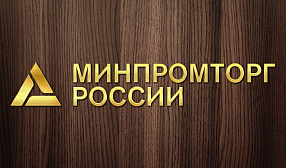 МИНПРОМТОРГ
РОССИИ